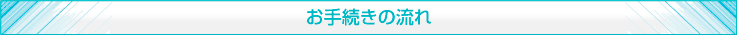 お手続きの流れ